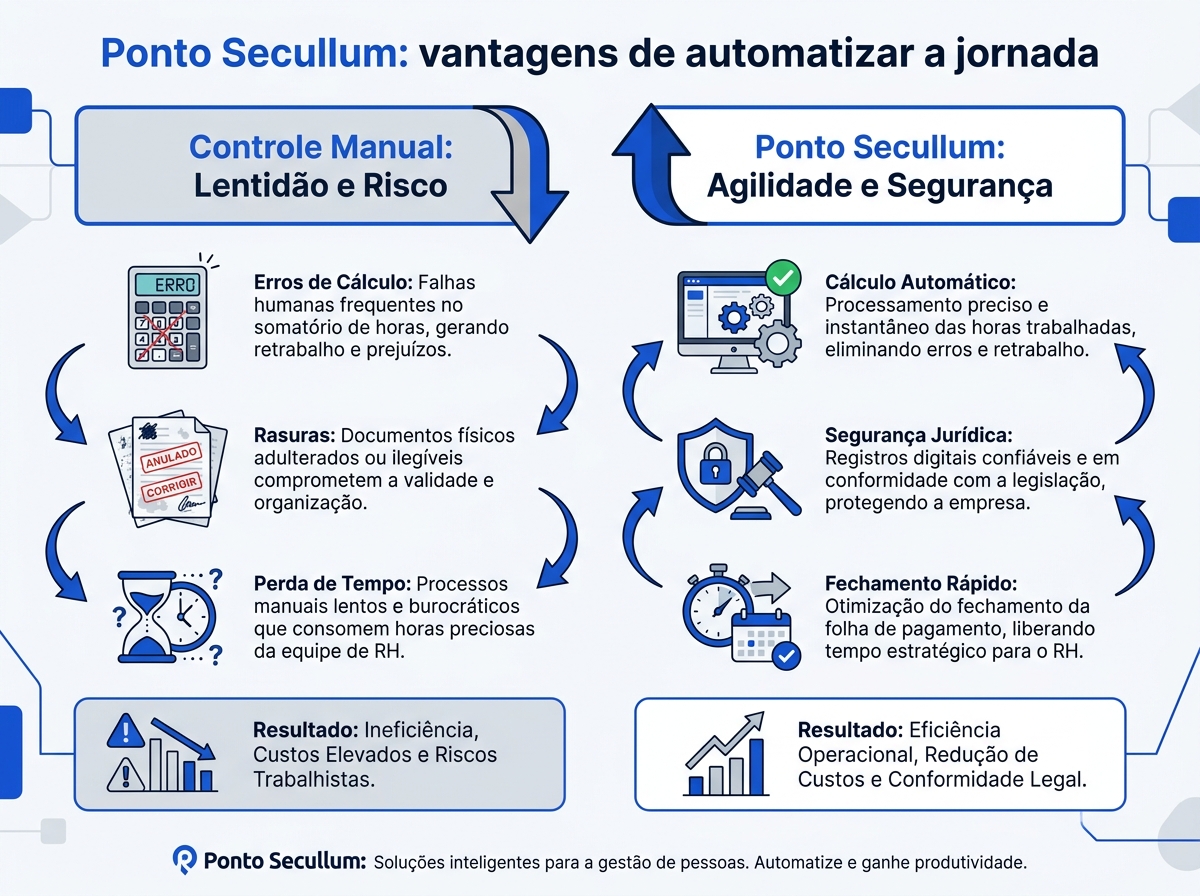 Ponto Secullum: vantagens de automatizar a jornada

Controle Manual:
Lentidão e Risco

ERRO

Erros de Cálculo: Falhas humanas frequentes no somatório de horas, gerando retrabalho e prejuízos.

ANULADO
CORRIGIR

Rasuras: Documentos físicos adulterados ou ilegíveis comprometem a validade e organização.

Perda de Tempo: Processos manuais lentos e burocráticos que consomem horas preciosas da equipe de RH.

Resultado: Ineficiência, Custos Elevados e Riscos Trabalhistas.

Ponto Secullum:
Agilidade e Segurança

Cálculo Automático: Processamento preciso e instantâneo das horas trabalhadas, eliminando erros e retrabalho.

Segurança Jurídica: Registros digitais confiáveis e em conformidade com a legislação, protegendo a empresa.

Fechamento Rápido: Otimização do fechamento da folha de pagamento, liberando tempo estratégico para o RH.

Resultado: Eficiência Operacional, Redução de Custos e Conformidade Legal.

Ponto Secullum: Soluções inteligentes para a gestão de pessoas. Automatize e ganhe produtividade.